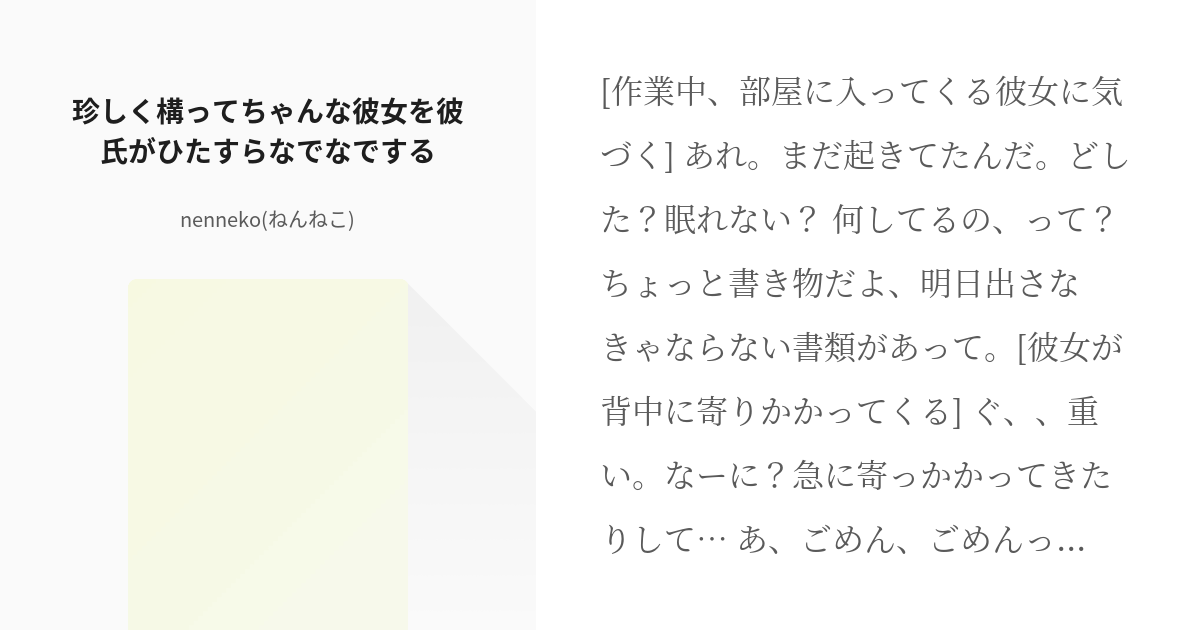 珍しく構ってちゃんな彼女を彼氏がひたすらなでなでする

nenneko(ねんねこ)

[作業中、部屋に入ってくる彼女に気づく] あれ。まだ起きてたんだ。どした？眠れない？ 何してるの、って？ちょっと書き物だよ、明日出さなきゃならない書類があって。[彼女が背中に寄りかかってくる] ぐ、、重い。なーに？急に寄っかかってきたりして… あ、ごめん、ごめんっ...